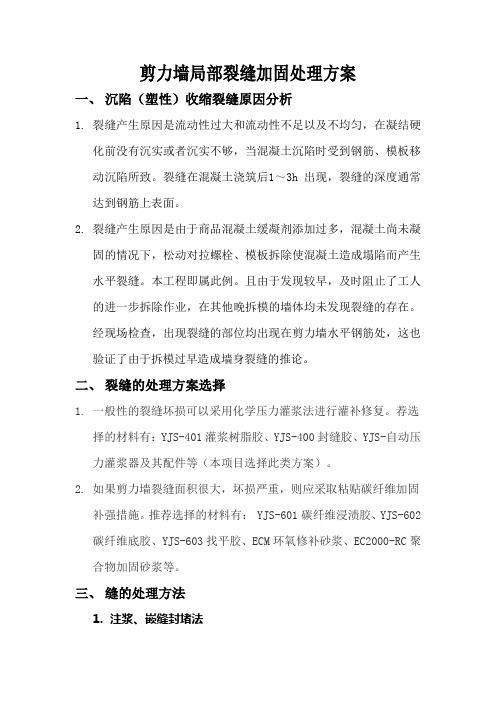 剪力墙局部裂缝加固处理方案

一、 沉陷（塑性）收缩裂缝原因分析

1. 裂缝产生原因是流动性过大和流动性不足以及不均匀，在凝结硬化前没有沉实或者沉实不够，当混凝土沉陷时受到钢筋、模板移动沉陷所致。裂缝在混凝土浇筑后1～3h 出现，裂缝的深度通常达到钢筋上表面。

2. 裂缝产生原因是由于商品混凝土缓凝剂添加过多，混凝土尚未凝固的情况下，松动对拉螺栓、模板拆除使混凝土造成塌陷而产生水平裂缝。本工程即属此例。且由于发现较早，及时阻止了工人的进一步拆除作业，在其他晚拆模的墙体均未发现裂缝的存在。经现场检查，出现裂缝的部位均出现在剪力墙水平钢筋处，这也验证了由于拆模过早造成墙身裂缝的推论。

二、 裂缝的处理方案选择

1. 一般性的裂缝坏损可以采用化学压力灌浆法进行灌补修复。荐选择的材料有：YJS-401 灌浆树脂胶、YJS-400 封缝胶、YJS-自动压力灌浆器及其配件等（本项目选择此类方案）。

2. 如果剪力墙裂缝面积很大，坏损严重，则应采取粘贴碳纤维加固补强措施。推荐选择的材料有： YJS-601 碳纤维浸渍胶、YJS-602 碳纤维底胶、YJS-603 找平胶、ECM 环氧修补砂浆、EC2000-RC 聚合物加固砂浆等。

三、 缝的处理方法

1. 注浆、嵌缝封堵法